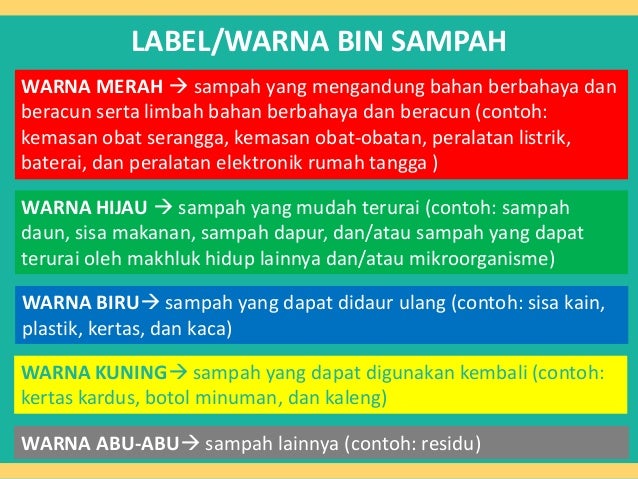 LABEL/WARNA BIN SAMPAH

WARNA MERAH → sampah yang mengandung bahan berbahaya dan beracun serta limbah bahan berbahaya dan beracun (contoh: kemasan obat serangga, kemasan obat-obatan, peralatan listrik, baterai, dan peralatan elektronik rumah tangga )

WARNA HIJAU → sampah yang mudah terurai (contoh: sampah daun, sisa makanan, sampah dapur, dan/atau sampah yang dapat terurai oleh makhluk hidup lainnya dan/atau mikroorganisme)

WARNA BIRU→ sampah yang dapat didaur ulang (contoh: sisa kain, plastik, kertas, dan kaca)

WARNA KUNING→ sampah yang dapat digunakan kembali (contoh: kertas kardus, botol minuman, dan kaleng)

WARNA ABU-ABU→ sampah lainnya (contoh: residu)